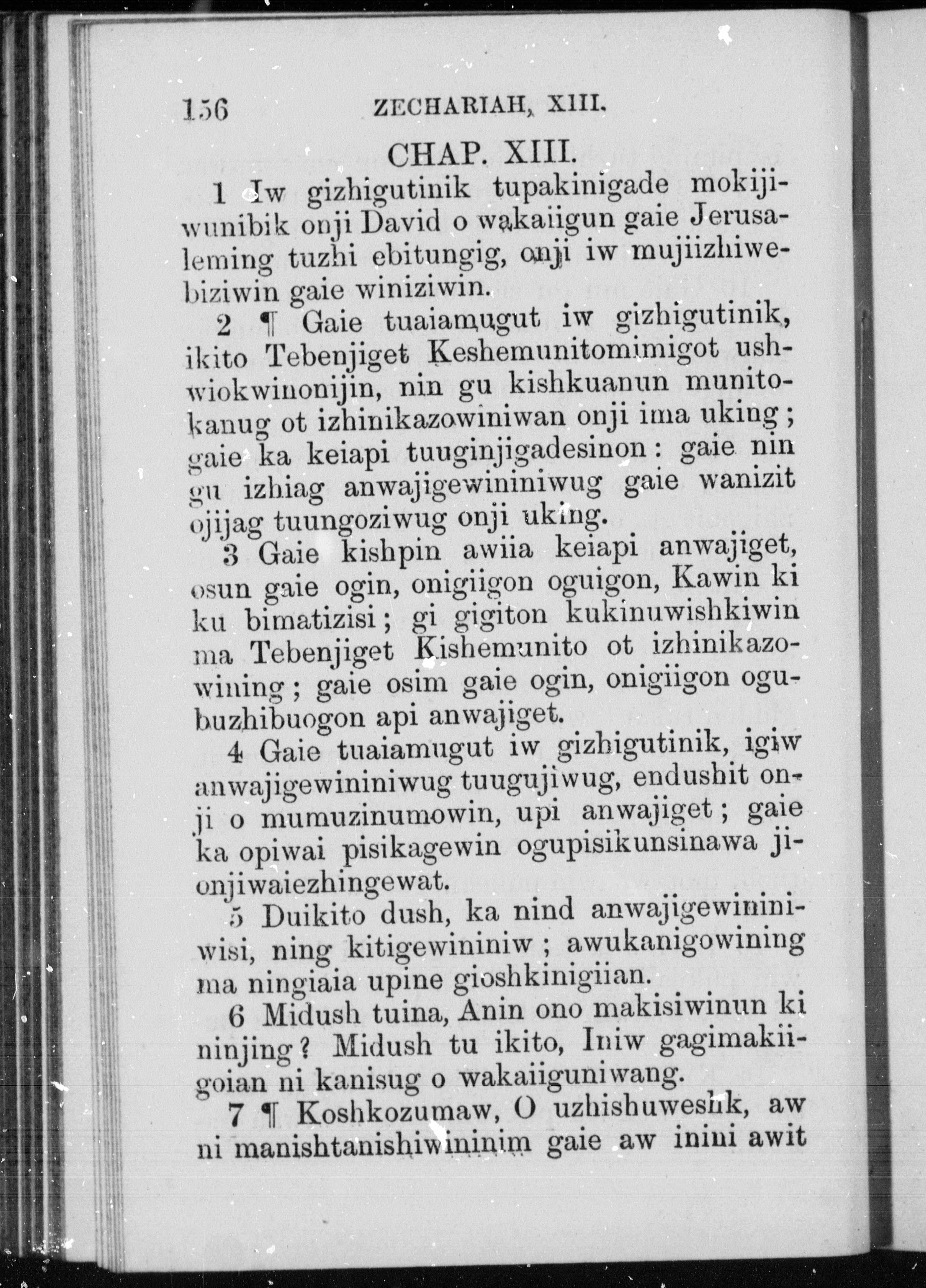 156 ZECHARIAH, XIII.

CHAP. XIII.

1 Iw gizhigutinik tupakinigade mokijiwunibik onji David o wakaiigun gaie Jerusaleming tuzhi ebitungig, onji iw mujiizhiwebiziwin gaie winiziwin.

2 ¶ Gaie tuaiamugut iw gizhigutinik, ikito Tebenjiget Keshemunitomimigot ushwiokwinonijin, nin gu kishkuanun munitokanug ot izhinikazowiniwan onji ima uking; gaie ka keiapi tuuginjigadesinon: gaie nin gu izhiag anwajigewininiwug gaie wanizit ojijag tuungoziwug onji uking.

3 Gaie kishpin awiia keiapi anwajiget, osun gaie ogin, onigiigon oguigon, Kawin ki ku bimatizisi; gi gigiton kukinuwishkiwin ma Tebenjiget Kishemunito ot izhinikazowining; gaie osim gaie ogin, onigiigon ogubuzhibuogon api anwajiget.

4 Gaie tuaiamugut iw gizhigutinik, igiw anwajigewininiwug tuugujiwug, endushit onji o mumuzinumowin, upi anwajiget; gaie ka opiwai pisikagewin ogupisikunsinawa jionjiwaiezhingewat.

5 Duikito dush, ka nind anwajigewininiwisi, ning kitigewininiw; awukanigowining ma ningiaia upine gioshkinigiian.

6 Midush tuina, Anin ono makisiwinun ki ninjing? Midush tu ikito, Iniw gagimakiigoian ni kanisug o wakaiiguniwang.

7 ¶ Koshkozumaw, O uzhishuweshk, aw ni manishtanishiwininim gaie aw inini awit